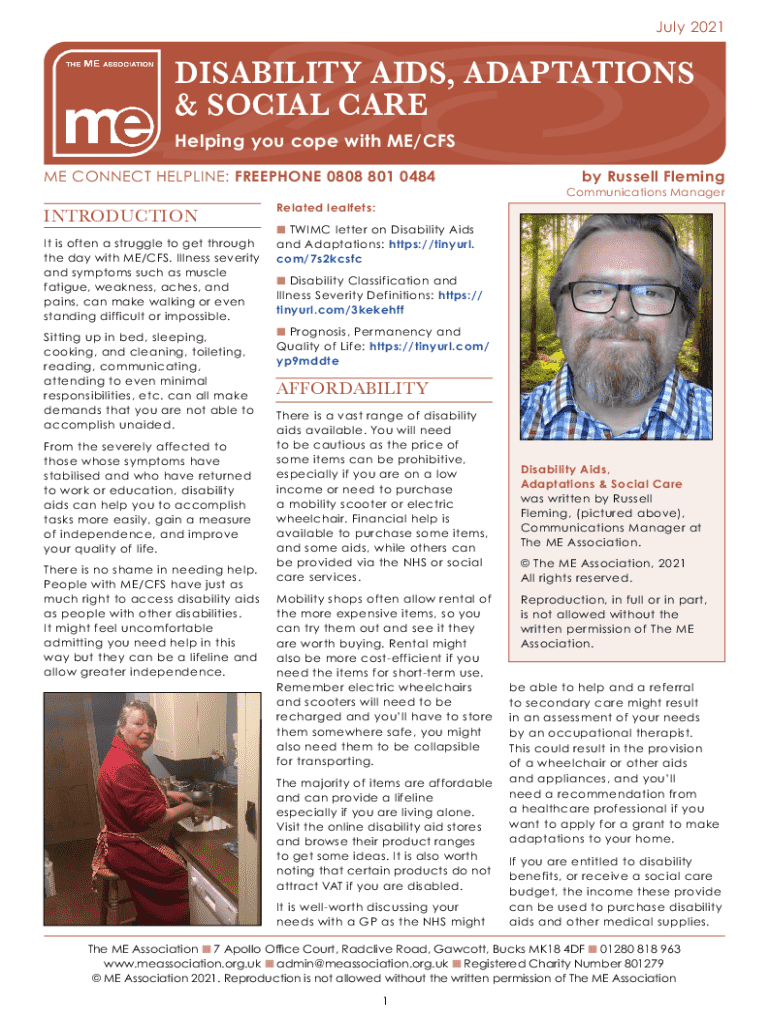 July 2021

THE ME ASSOCIATION

me

DISABILITY AIDS, ADAPTATIONS & SOCIAL CARE

Helping you cope with ME/CFS

ME CONNECT HELPLINE: FREEPHONE 0808 801 0484

by Russell Fleming
Communications Manager

INTRODUCTION

It is often a struggle to get through the day with ME/CFS. Illness severity and symptoms such as muscle fatigue, weakness, aches, and pains, can make walking or even standing difficult or impossible.

Sitting up in bed, sleeping, cooking, and cleaning, toileting, reading, communicating, attending to even minimal responsibilities, etc. can all make demands that you are not able to accomplish unaided.

From the severely affected to those whose symptoms have stabilised and who have returned to work or education, disability aids can help you to accomplish tasks more easily, gain a measure of independence, and improve your quality of life.

There is no shame in needing help. People with ME/CFS have just as much right to access disability aids as people with other disabilities. It might feel uncomfortable admitting you need help in this way but they can be a lifeline and allow greater independence.

Related leaflets:

■ TWIMC letter on Disability Aids and Adaptations: https://tinyurl.com/7s2kcsfc

■ Disability Classification and Illness Severity Definitions: https://tinyurl.com/3kekehff

■ Prognosis, Permanency and Quality of Life: https://tinyurl.com/yp9mddte

AFFORDABILITY

There is a vast range of disability aids available. You will need to be cautious as the price of some items can be prohibitive, especially if you are on a low income or need to purchase a mobility scooter or electric wheelchair. Financial help is available to purchase some items, and some aids, while others can be provided via the NHS or social care services.

Mobility shops often allow rental of the more expensive items, so you can try them out and see it they are worth buying. Rental might also be more cost-efficient if you need the items for short-term use. Remember electric wheelchairs and scooters will need to be recharged and you'll have to store them somewhere safe, you might also need them to be collapsible for transporting.

The majority of items are affordable and can provide a lifeline especially if you are living alone. Visit the online disability aid stores and browse their product ranges to get some ideas. It is also worth noting that certain products do not attract VAT if you are disabled.

It is well-worth discussing your needs with a GP as the NHS might

Disability Aids, Adaptations & Social Care was written by Russell Fleming, (pictured above), Communications Manager at The ME Association.

© The ME Association, 2021
All rights reserved.

Reproduction, in full or in part, is not allowed without the written permission of The ME Association.

be able to help and a referral to secondary care might result in an assessment of your needs by an occupational therapist. This could result in the provision of a wheelchair or other aids and appliances, and you'll need a recommendation from a healthcare professional if you want to apply for a grant to make adaptations to your home.

If you are entitled to disability benefits, or receive a social care budget, the income these provide can be used to purchase disability aids and other medical supplies.

The ME Association ■ 7 Apollo Office Court, Radclive Road, Gawcott, Bucks MK18 4DF ■ 01280 818 963
www.meassociation.org.uk ■ admin@meassociation.org.uk ■ Registered Charity Number 801279
© ME Association 2021. Reproduction is not allowed without the written permission of The ME Association

1